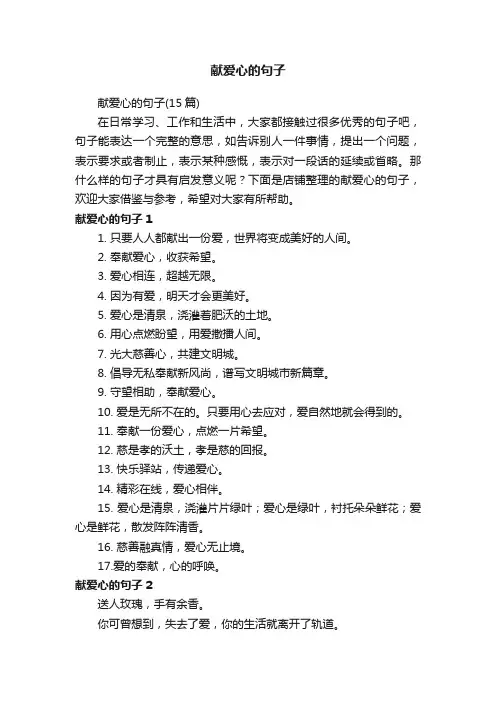 献爱心的句子

献爱心的句子(15 篇)

在日常学习、工作和生活中，大家都接触过很多优秀的句子吧，句子能表达一个完整的意思，如告诉别人一件事情，提出一个问题，表示要求或者制止，表示某种感慨，表示对一段话的延续或省略。那什么样的句子才具有启发意义呢？下面是店铺整理的献爱心的句子，欢迎大家借鉴与参考，希望对大家有所帮助。

献爱心的句子 1

1. 只要人人都献出一份爱，世界将变成美好的人间。

2. 奉献爱心，收获希望。

3. 爱心相连，超越无限。

4. 因为有爱，明天才会更美好。

5. 爱心是清泉，浇灌着肥沃的土地。

6. 用心点燃盼望，用爱撒播人间。

7. 光大慈善心，共建文明城。

8. 倡导无私奉献新风尚，谱写文明城市新篇章。

9. 守望相助，奉献爱心。

10. 爱是无所不在的。只要用心去应对，爱自然地就会得到的。

11. 奉献一份爱心，点燃一片希望。

12. 慈是孝的沃土，孝是慈的回报。

13. 快乐驿站，传递爱心。

14. 精彩在线，爱心相伴。

15. 爱心是清泉，浇灌片片绿叶；爱心是绿叶，衬托朵朵鲜花；爱心是鲜花，散发阵阵清香。

16. 慈善融真情，爱心无止境。

17.爱的奉献，心的呼唤。

献爱心的句子 2

送人玫瑰，手有余香。

你可曾想到，失去了爱，你的生活就离开了轨道。